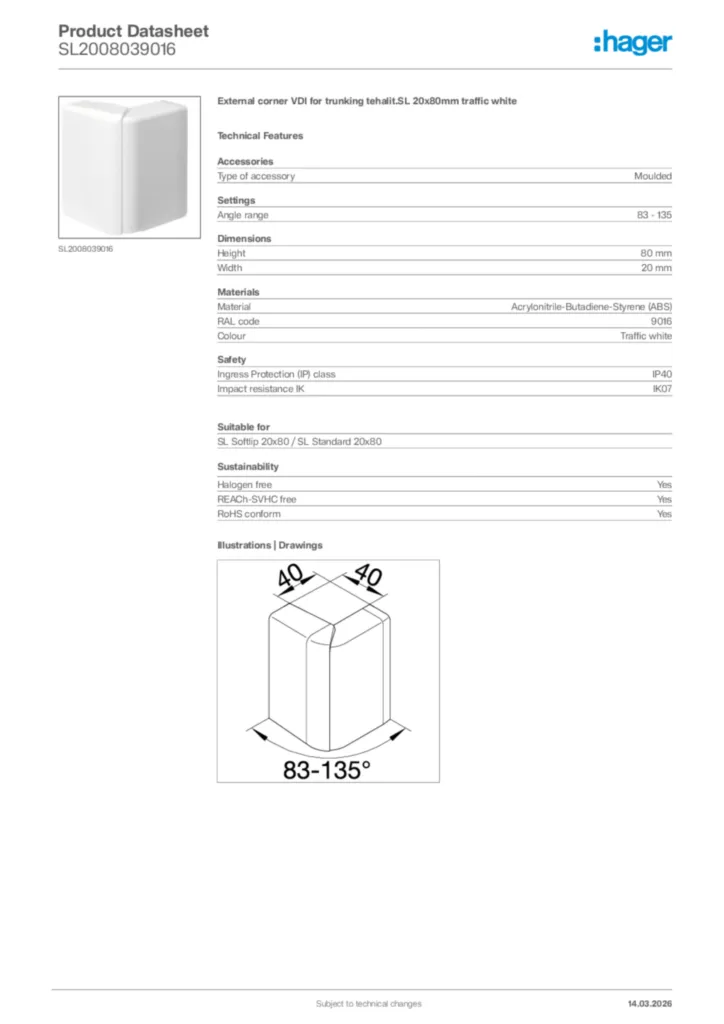 Product Datasheet
SL2008039016

:hager

SL2008039016

External corner VDI for trunking tehalit.SL 20x80mm traffic white

Technical Features

Accessories

| Type of accessory | Moulded |
|---|---|

Settings

| Angle range | 83 - 135 |
|---|---|

Dimensions

| Height | 80 mm |
|---|---|
| Width | 20 mm |

Materials

| Material | Acrylonitrile-Butadiene-Styrene (ABS) |
|---|---|
| RAL code | 9016 |
| Colour | Traffic white |

Safety

| Ingress Protection (IP) class | IP40 |
|---|---|
| Impact resistance IK | IK07 |

Suitable for

SL Softlip 20x80 / SL Standard 20x80

Sustainability

| Halogen free | Yes |
|---|---|
| REACh-SVHC free | Yes |
| RoHS conform | Yes |

Illustrations | Drawings

40
40
83-135°

Subject to technical changes

14.03.2026